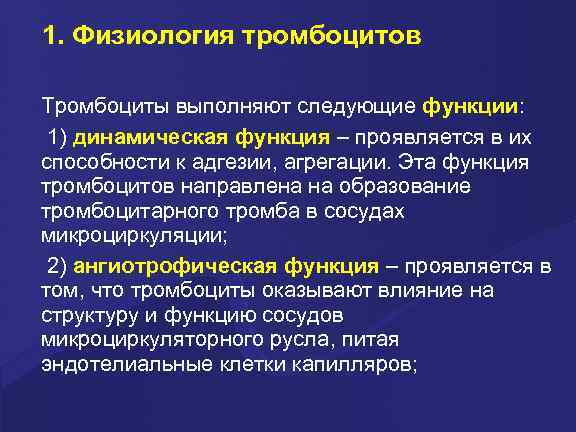 1. Физиология тромбоцитов

Тромбоциты выполняют следующие функции:

1) динамическая функция – проявляется в их способности к адгезии, агрегации. Эта функция тромбоцитов направлена на образование тромбоцитарного тромба в сосудах микроциркуляции;

2) ангиотрофическая функция – проявляется в том, что тромбоциты оказывают влияние на структуру и функцию сосудов микроциркуляторного русла, питая эндотелиальные клетки капилляров;